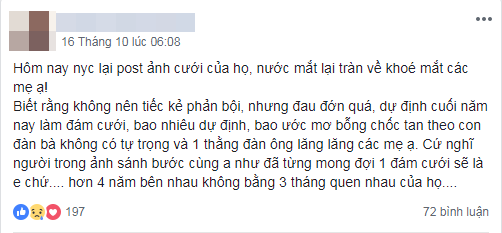 16 Tháng 10 lúc 06:08

Hôm nay nyc lại post ảnh cưới của họ, nước mắt lại tràn về khoé mắt các mẹ ạ!
Biết rằng không nên tiếc kẻ phản bội, nhưng đau đớn quá, dự định cuối năm nay làm đám cưới, bao nhiêu dự định, bao ước mơ bỗng chốc tan theo con đàn bà không có tự trọng và 1 thằng đàn ông lăng lăng các mẹ ạ. Cứ nghĩ người trong ảnh sánh bước cùng a như đã từng mong đợi 1 đám cưới sẽ là e chứ.... hơn 4 năm bên nhau không bằng 3 tháng quen nhau của họ....

197

72 bình luận